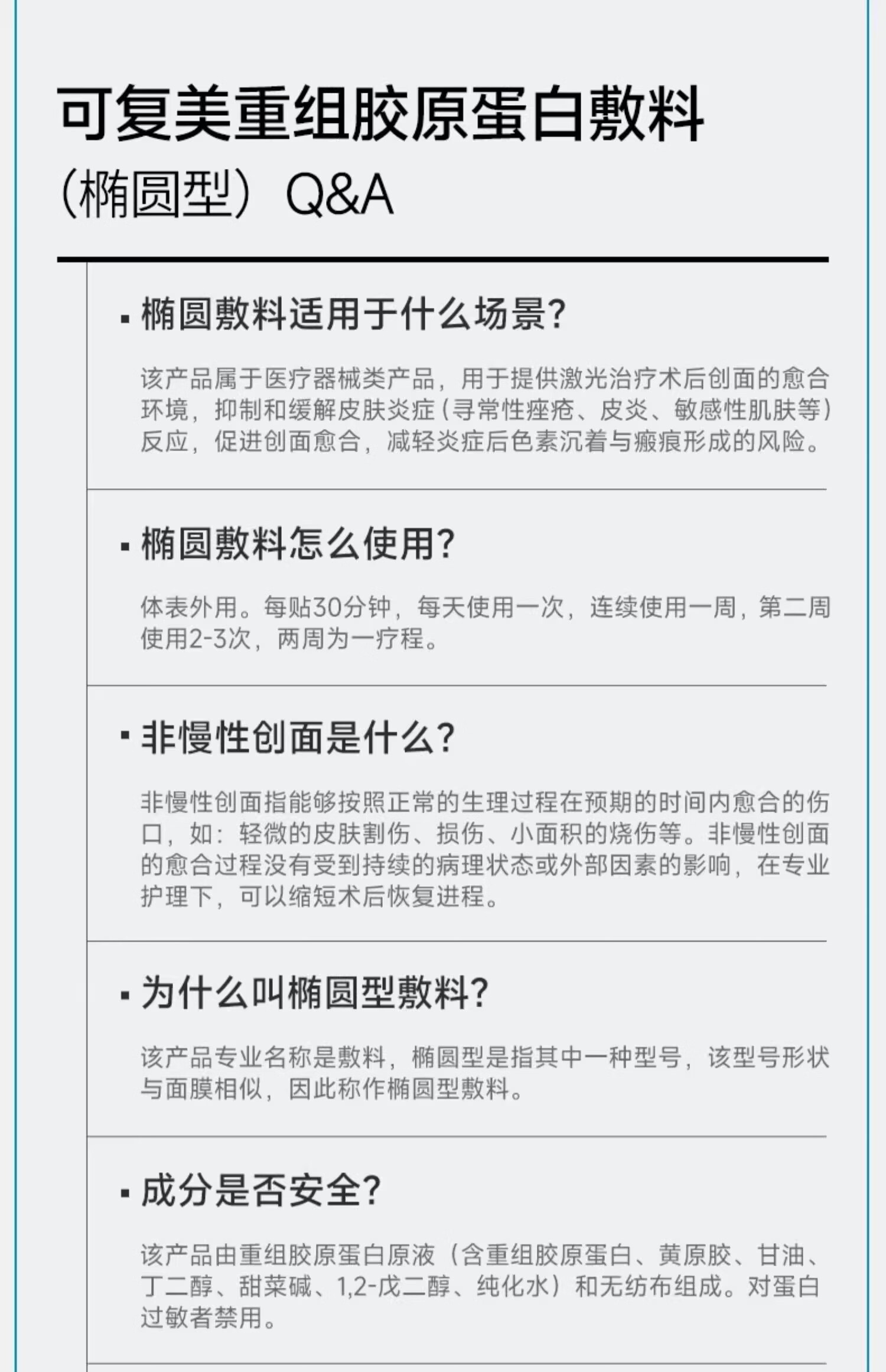 可复美重组胶原蛋白敷料
（椭圆型）Q&A

▪ 椭圆敷料适用于什么场景？

该产品属于医疗器械类产品，用于提供激光治疗术后创面的愈合环境，抑制和缓解皮肤炎症（寻常性痤疮、皮炎、敏感性肌肤等）反应，促进创面愈合，减轻炎症后色素沉着与瘢痕形成的风险。

▪ 椭圆敷料怎么使用？

体表外用。每贴30分钟，每天使用一次，连续使用一周，第二周使用2-3次，两周为一疗程。

▪ 非慢性创面是什么？

非慢性创面指能够按照正常的生理过程在预期的时间内愈合的伤口，如：轻微的皮肤割伤、损伤、小面积的烧伤等。非慢性创面的愈合过程没有受到持续的病理状态或外部因素的影响，在专业护理下，可以缩短术后恢复进程。

▪ 为什么叫椭圆型敷料？

该产品专业名称是敷料，椭圆型是指其中一种型号，该型号形状与面膜相似，因此称作椭圆型敷料。

▪ 成分是否安全？

该产品由重组胶原蛋白原液（含重组胶原蛋白、黄原胶、甘油、丁二醇、甜菜碱、1,2-戊二醇、纯化水）和无纺布组成。对蛋白过敏者禁用。